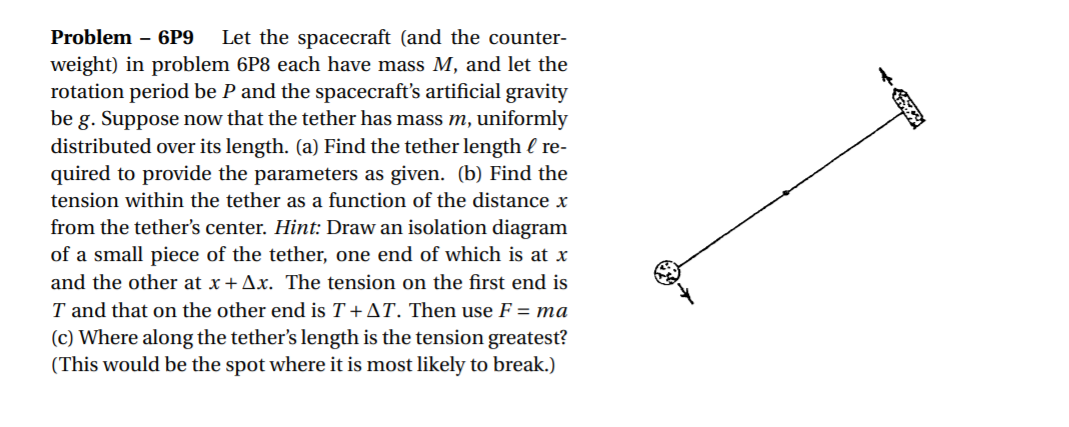 **Problem – 6P9** Let the spacecraft (and the counterweight) in problem 6P8 each have mass $M$, and let the rotation period be $P$ and the spacecraft's artificial gravity be $g$. Suppose now that the tether has mass $m$, uniformly distributed over its length. (a) Find the tether length $\ell$ required to provide the parameters as given. (b) Find the tension within the tether as a function of the distance $x$ from the tether's center. *Hint:* Draw an isolation diagram of a small piece of the tether, one end of which is at $x$ and the other at $x + \Delta x$. The tension on the first end is $T$ and that on the other end is $T + \Delta T$. Then use $F = ma$ (c) Where along the tether's length is the tension greatest? (This would be the spot where it is most likely to break.)